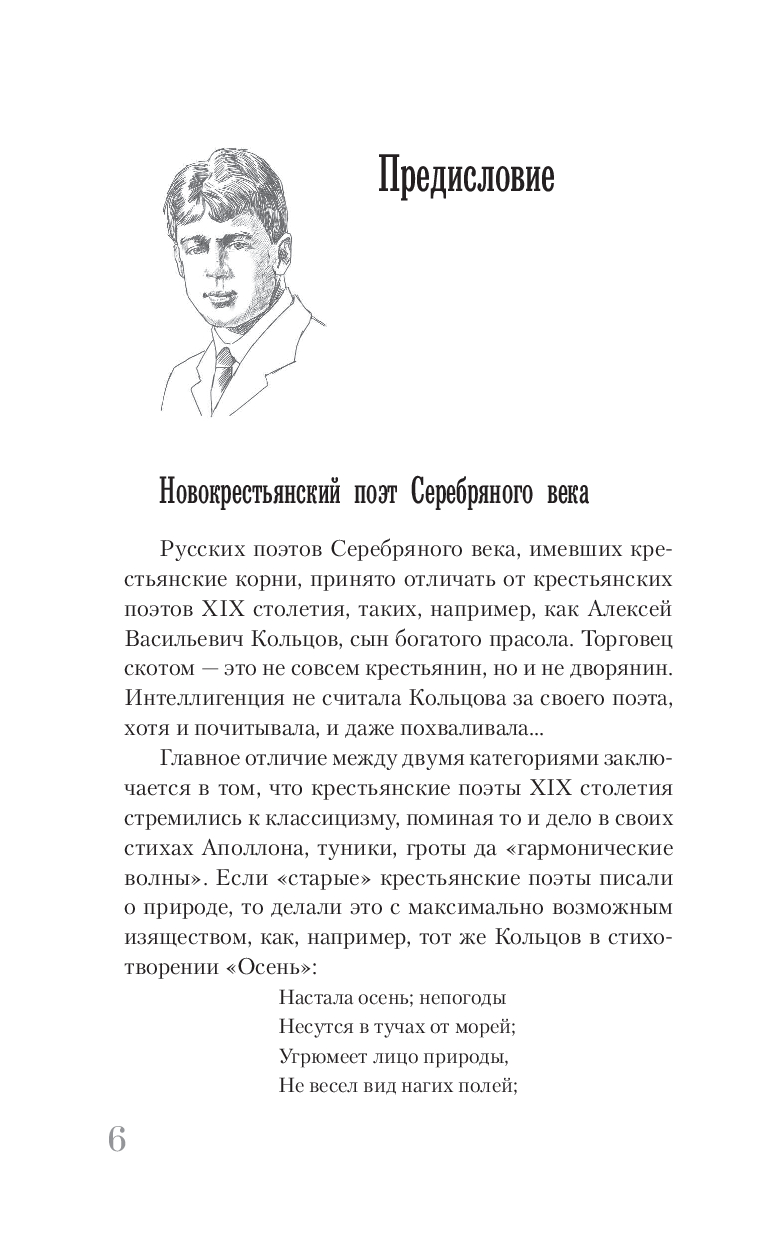 Предисловие

Новокрестьянский поэт Серебряного века

Русских поэтов Серебряного века, имевших крестьянские корни, принято отличать от крестьянских поэтов XIX столетия, таких, например, как Алексей Васильевич Кольцов, сын богатого прасола. Торговец скотом — это не совсем крестьянин, но и не дворянин. Интеллигенция не считала Кольцова за своего поэта, хотя и почитывала, и даже похваливала...

Главное отличие между двумя категориями заключается в том, что крестьянские поэты XIX столетия стремились к классицизму, поминая то и дело в своих стихах Аполлона, туники, гроты да «гармонические волны». Если «старые» крестьянские поэты писали о природе, то делали это с максимально возможным изяществом, как, например, тот же Кольцов в стихотворении «Осень»:

Настала осень; непогоды
Несутся в тучах от морей;
Угрюмеет лицо природы,
Не весел вид нагих полей;

6